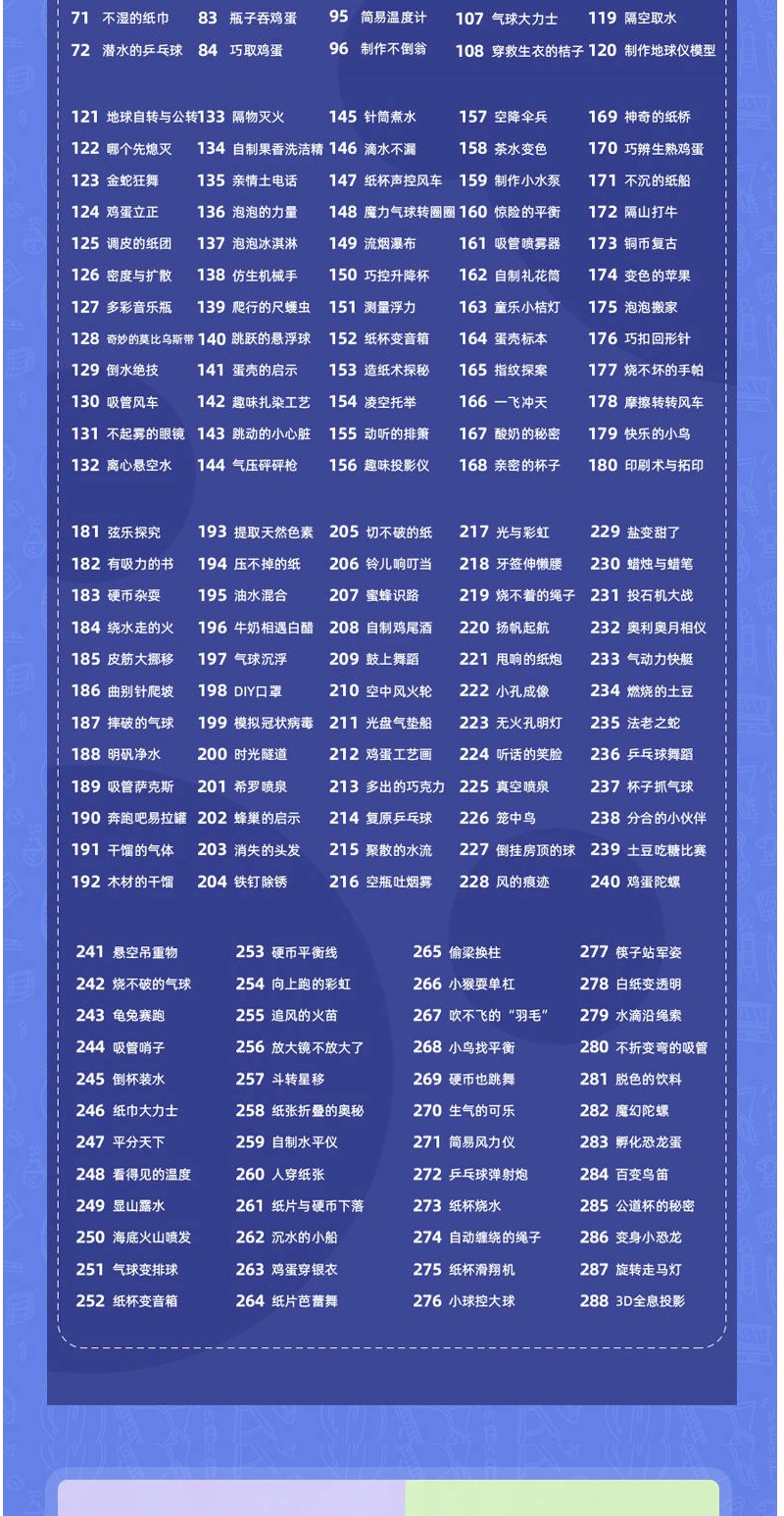 71 不湿的纸巾
72 潜水的乒乓球
83 瓶子吞鸡蛋
84 巧取鸡蛋
95 简易温度计
96 制作不倒翁
107 气球大力士
108 穿救生衣的桔子
119 隔空取水
120 制作地球仪模型

121 地球自转与公转
122 哪个先熄灭
123 金蛇狂舞
124 鸡蛋立正
125 调皮的纸团
126 密度与扩散
127 多彩音乐瓶
128 奇妙的莫比乌斯带
129 倒水绝技
130 吸管风车
131 不起雾的眼镜
132 离心悬空水
133 隔物灭火
134 自制果香洗洁精
135 亲情土电话
136 泡泡的力量
137 泡泡冰淇淋
138 仿生机械手
139 爬行的尺蠖虫
140 跳跃的悬浮球
141 蛋壳的启示
142 趣味扎染工艺
143 跳动的小心脏
144 气压砰砰枪
145 针筒煮水
146 滴水不漏
147 纸杯声控风车
148 魔力气球转圈圈
149 流烟瀑布
150 巧控升降杯
151 测量浮力
152 纸杯变音箱
153 造纸术探秘
154 凌空托举
155 动听的排箫
156 趣味投影仪
157 空降伞兵
158 茶水变色
159 制作小水泵
160 惊险的平衡
161 吸管喷雾器
162 自制礼花筒
163 童乐小桔灯
164 蛋壳标本
165 指纹探案
166 一飞冲天
167 酸奶的秘密
168 亲密的杯子
169 神奇的纸桥
170 巧辨生熟鸡蛋
171 不沉的纸船
172 隔山打牛
173 铜币复古
174 变色的苹果
175 泡泡搬家
176 巧扣回形针
177 烧不坏的手帕
178 摩擦转转风车
179 快乐的小鸟
180 印刷术与拓印

181 弦乐探究
182 有吸力的书
183 硬币杂耍
184 绕水走的火
185 皮筋大挪移
186 曲别针爬坡
187 摔破的气球
188 明矾净水
189 吸管萨克斯
190 奔跑吧易拉罐
191 干馏的气体
192 木材的干馏
193 提取天然色素
194 压不掉的纸
195 油水混合
196 牛奶相遇白醋
197 气球沉浮
198 DIY口罩
199 模拟冠状病毒
200 时光隧道
201 希罗喷泉
202 蜂巢的启示
203 消失的头发
204 铁钉除锈
205 切不破的纸
206 铃儿响叮当
207 蜜蜂识路
208 自制鸡尾酒
209 鼓上舞蹈
210 空中风火轮
211 光盘气垫船
212 鸡蛋工艺画
213 多出的巧克力
214 复原乒乓球
215 聚散的水流
216 空瓶吐烟雾
217 光与彩虹
218 牙签伸懒腰
219 烧不着的绳子
220 扬帆起航
221 甩响的纸炮
222 小孔成像
223 无火孔明灯
224 听话的笑脸
225 真空喷泉
226 笼中鸟
227 倒挂房顶的球
228 风的痕迹
229 盐变甜了
230 蜡烛与蜡笔
231 投石机大战
232 奥利奥月相仪
233 气动力快艇
234 燃烧的土豆
235 法老之蛇
236 乒乓球舞蹈
237 杯子抓气球
238 分合的小伙伴
239 土豆吃糖比赛
240 鸡蛋陀螺

241 悬空吊重物
242 烧不破的气球
243 龟兔赛跑
244 吸管哨子
245 倒杯装水
246 纸巾大力士
247 平分天下
248 看得见的温度
249 显山露水
250 海底火山喷发
251 气球变排球
252 纸杯变音箱
253 硬币平衡线
254 向上跑的彩虹
255 追风的火苗
256 放大镜不放大了
257 斗转星移
258 纸张折叠的奥秘
259 自制水平仪
260 人穿纸张
261 纸片与硬币下落
262 沉水的小船
263 鸡蛋穿银衣
264 纸片芭蕾舞
265 偷梁换柱
266 小猴耍单杠
267 吹不飞的“羽毛”
268 小鸟找平衡
269 硬币也跳舞
270 生气的可乐
271 简易风力仪
272 乒乓球弹射炮
273 纸杯烧水
274 自动缠绕的绳子
275 纸杯滑翔机
276 小球控大球
277 筷子站军姿
278 白纸变透明
279 水滴沿绳索
280 不折变弯的吸管
281 脱色的饮料
282 魔幻陀螺
283 孵化恐龙蛋
284 百变鸟笛
285 公道杯的秘密
286 变身小恐龙
287 旋转走马灯
288 3D全息投影